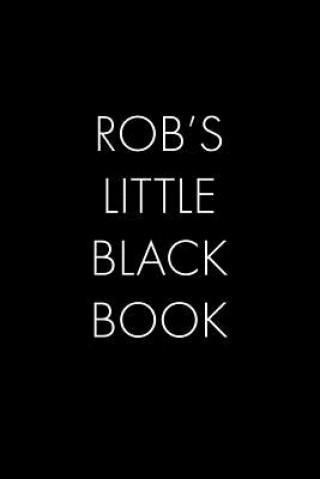 ROB'S
LITTLE
BLACK
BOOK